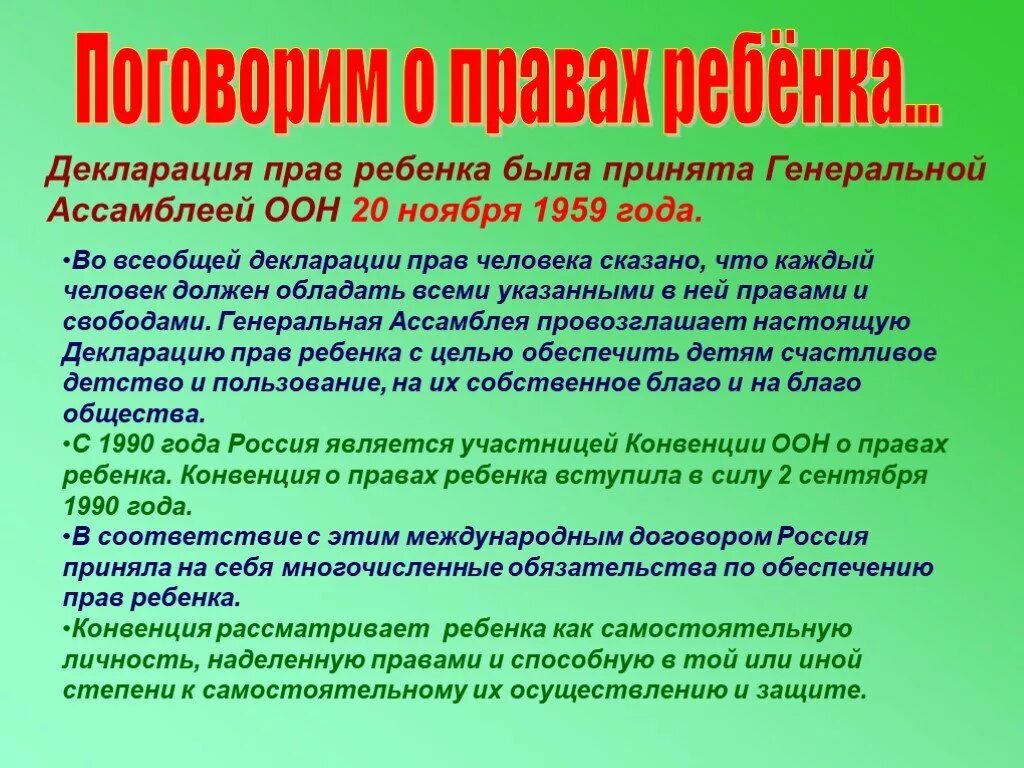 Поговорим о правах ребёнка...

Декларация прав ребенка была принята Генеральной Ассамблеей ООН 20 ноября 1959 года.

•Во всеобщей декларации прав человека сказано, что каждый человек должен обладать всеми указанными в ней правами и свободами. Генеральная Ассамблея провозглашает настоящую Декларацию прав ребенка с целью обеспечить детям счастливое детство и пользование, на их собственное благо и на благо общества.

•С 1990 года Россия является участницей Конвенции ООН о правах ребенка. Конвенция о правах ребенка вступила в силу 2 сентября 1990 года.

•В соответствие с этим международным договором Россия приняла на себя многочисленные обязательства по обеспечению прав ребенка.

•Конвенция рассматривает ребенка как самостоятельную личность, наделенную правами и способную в той или иной степени к самостоятельному их осуществлению и защите.